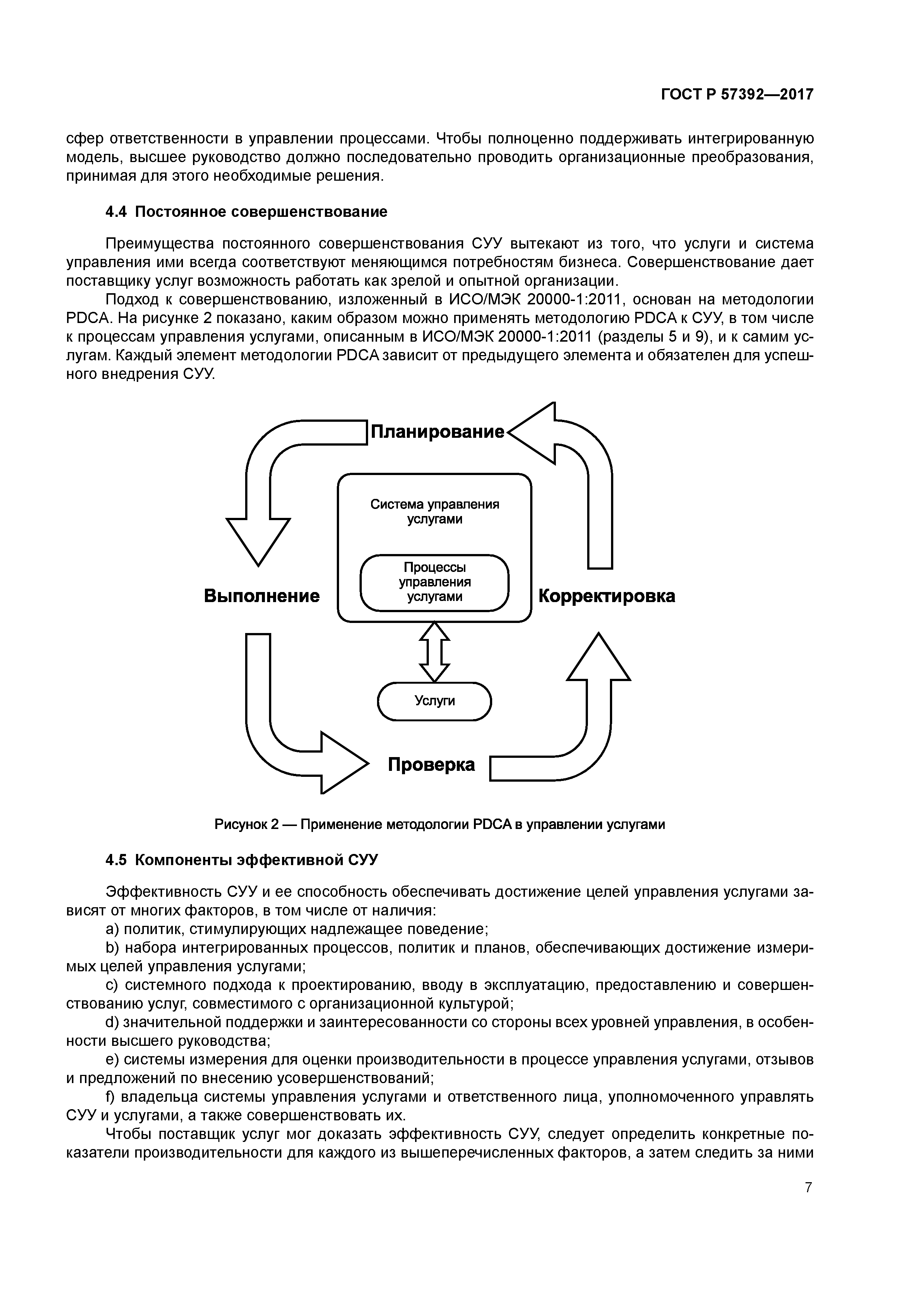 ГОСТ Р 57392—2017

сфер ответственности в управлении процессами. Чтобы полноценно поддерживать интегрированную модель, высшее руководство должно последовательно проводить организационные преобразования, принимая для этого необходимые решения.

4.4 Постоянное совершенствование

Преимущества постоянного совершенствования СУУ вытекают из того, что услуги и система управления ими всегда соответствуют меняющимся потребностям бизнеса. Совершенствование дает поставщику услуг возможность работать как зрелой и опытной организации.

Подход к совершенствованию, изложенный в ИСО/МЭК 20000-1:2011, основан на методологии PDCA. На рисунке 2 показано, каким образом можно применять методологию PDCA к СУУ, в том числе к процессам управления услугами, описанным в ИСО/МЭК 20000-1:2011 (разделы 5 и 9), и к самим услугам. Каждый элемент методологии PDCA зависит от предыдущего элемента и обязателен для успешного внедрения СУУ.

Планирование

Система управления услугами

Процессы управления услугами

Выполнение

Корректировка

Услуги

Проверка

Рисунок 2 — Применение методологии PDCA в управлении услугами

4.5 Компоненты эффективной СУУ

Эффективность СУУ и ее способность обеспечивать достижение целей управления услугами зависят от многих факторов, в том числе от наличия:

a) политик, стимулирующих надлежащее поведение;

b) набора интегрированных процессов, политик и планов, обеспечивающих достижение измеримых целей управления услугами;

c) системного подхода к проектированию, вводу в эксплуатацию, предоставлению и совершенствованию услуг, совместимого с организационной культурой;

d) значительной поддержки и заинтересованности со стороны всех уровней управления, в особенности высшего руководства;

e) системы измерения для оценки производительности в процессе управления услугами, отзывов и предложений по внесению усовершенствований;

f) владельца системы управления услугами и ответственного лица, уполномоченного управлять СУУ и услугами, а также совершенствовать их.

Чтобы поставщик услуг мог доказать эффективность СУУ, следует определить конкретные показатели производительности для каждого из вышеперечисленных факторов, а затем следить за ними

7